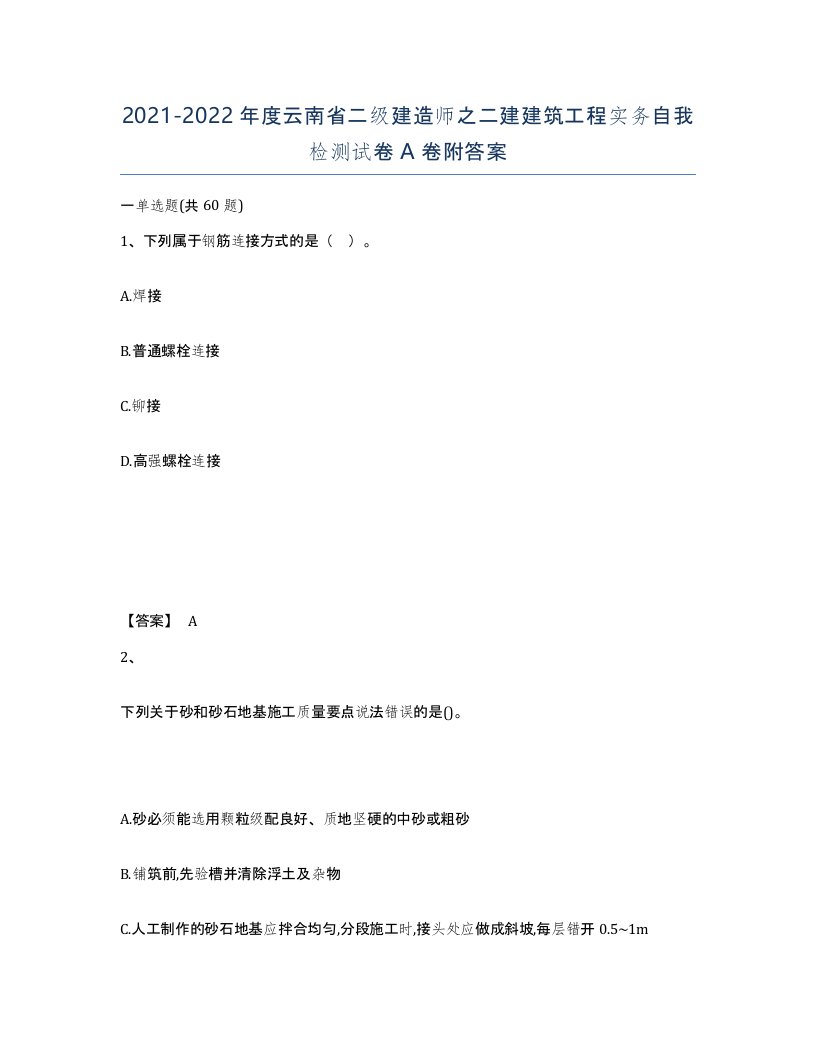 2021-2022年度云南省二级建造师之二建建筑工程实务自我检测试卷A卷附答案

一单选题(共60题)

1、下列属于钢筋连接方式的是（ ）。

A.焊接

B.普通螺栓连接

C.铆接

D.高强螺栓连接

【答案】 A

2、

下列关于砂和砂石地基施工质量要点说法错误的是()。

A.砂必须能选用颗粒级配良好、质地坚硬的中砂或粗砂

B.铺筑前,先验槽并清除浮土及杂物

C.人工制作的砂石地基应拌合均匀,分段施工时,接头处应做成斜坡,每层错开0.5~1m